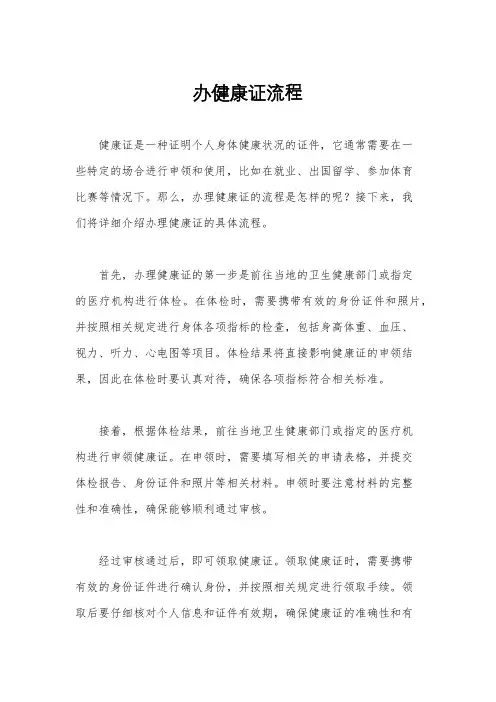 办健康证流程

健康证是一种证明个人身体健康状况的证件，它通常需要在一些特定的场合进行申领和使用，比如在就业、出国留学、参加体育比赛等情况下。那么，办理健康证的流程是怎样的呢？接下来，我们将详细介绍办理健康证的具体流程。

首先，办理健康证的第一步是前往当地的卫生健康部门或指定的医疗机构进行体检。在体检时，需要携带有效的身份证件和照片，并按照相关规定进行身体各项指标的检查，包括身高体重、血压、视力、听力、心电图等项目。体检结果将直接影响健康证的申领结果，因此在体检时要认真对待，确保各项指标符合相关标准。

接着，根据体检结果，前往当地卫生健康部门或指定的医疗机构进行申领健康证。在申领时，需要填写相关的申请表格，并提交体检报告、身份证件和照片等相关材料。申领时要注意材料的完整性和准确性，确保能够顺利通过审核。

经过审核通过后，即可领取健康证。领取健康证时，需要携带有效的身份证件进行确认身份，并按照相关规定进行领取手续。领取后要仔细核对个人信息和证件有效期，确保健康证的准确性和有